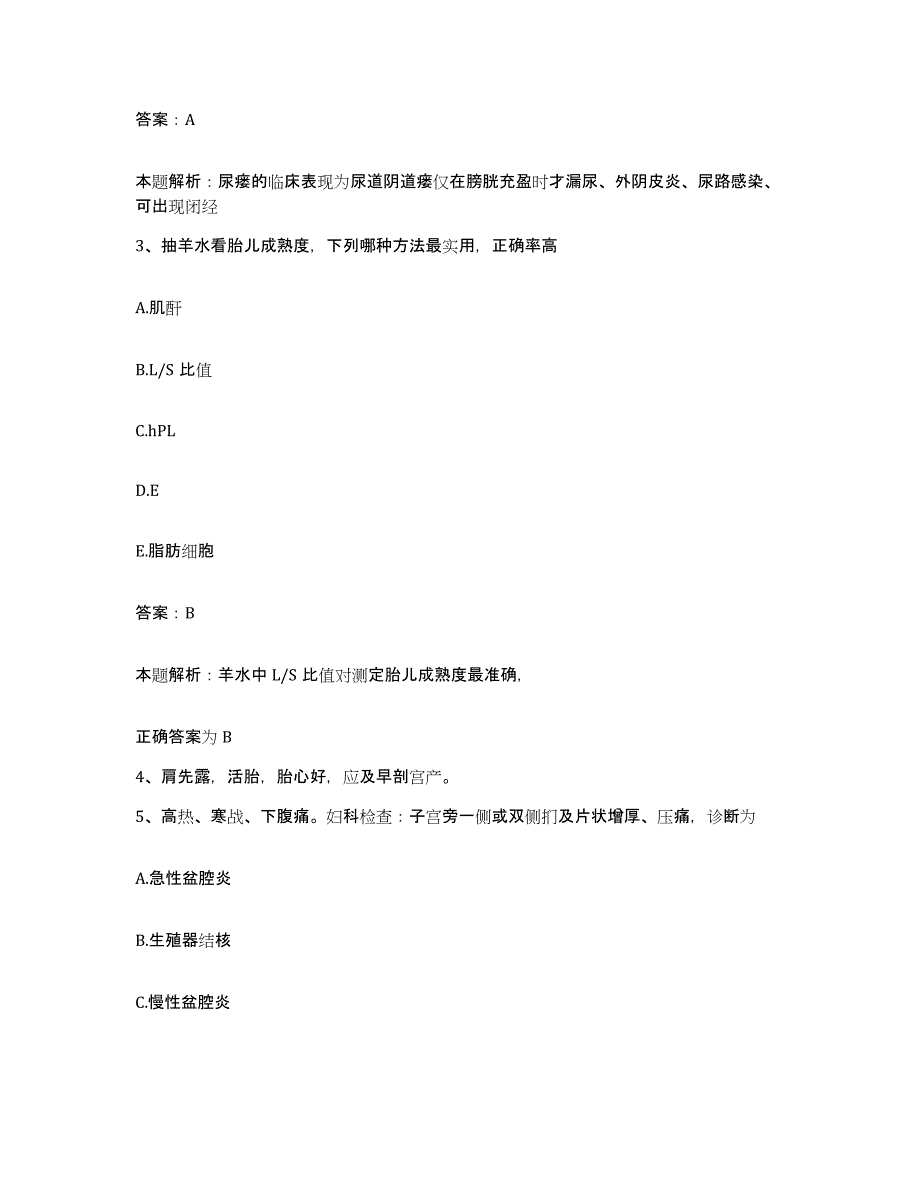 答案：A

本题解析：尿瘘的临床表现为尿道阴道瘘仅在膀胱充盈时才漏尿、外阴皮炎、尿路感染、可出现闭经

3、抽羊水看胎儿成熟度，下列哪种方法最实用，正确率高

A.肌酐

B.L/S 比值

C.hPL

D.E

E.脂肪细胞

答案：B

本题解析：羊水中 L/S 比值对测定胎儿成熟度最准确，

正确答案为 B

4、肩先露，活胎，胎心好，应及早剖宫产。

5、高热、寒战、下腹痛。妇科检查：子宫旁一侧或双侧扪及片状增厚、压痛，诊断为

A.急性盆腔炎

B.生殖器结核

C.慢性盆腔炎